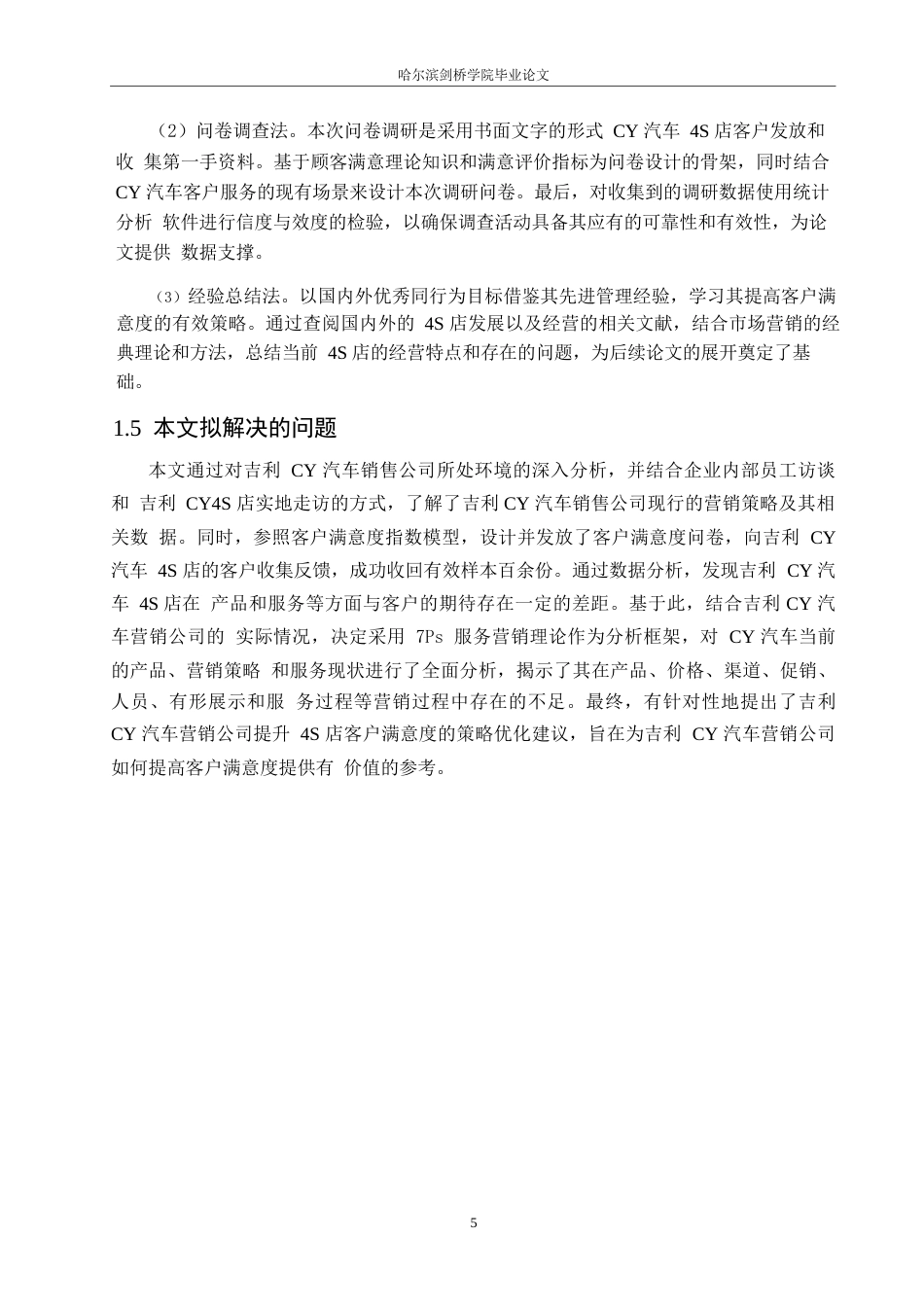 哈尔滨剑桥学院毕业论文

（2）问卷调查法。本次问卷调研是采用书面文字的形式 CY 汽车 4S 店客户发放和收 集第一手资料。基于顾客满意理论知识和满意评价指标为问卷设计的骨架，同时结合 CY 汽车客户服务的现有场景来设计本次调研问卷。最后，对收集到的调研数据使用统计分析 软件进行信度与效度的检验，以确保调查活动具备其应有的可靠性和有效性，为论文提供 数据支撑。

（3）经验总结法。以国内外优秀同行为目标借鉴其先进管理经验，学习其提高客户满意度的有效策略。通过查阅国内外的 4S 店发展以及经营的相关文献，结合市场营销的经典理论和方法，总结当前 4S 店的经营特点和存在的问题，为后续论文的展开奠定了基础。

1.5 本文拟解决的问题

本文通过对吉利 CY 汽车销售公司所处环境的深入分析，并结合企业内部员工访谈和 吉利 CY4S 店实地走访的方式，了解了吉利 CY 汽车销售公司现行的营销策略及其相关数 据。同时，参照客户满意度指数模型，设计并发放了客户满意度问卷，向吉利 CY 汽车 4S 店的客户收集反馈，成功收回有效样本百余份。通过数据分析，发现吉利 CY 汽车 4S 店在 产品和服务等方面与客户的期待存在一定的差距。基于此，结合吉利 CY 汽车营销公司的 实际情况，决定采用 7Ps 服务营销理论作为分析框架，对 CY 汽车当前的产品、营销策略 和服务现状进行了全面分析，揭示了其在产品、价格、渠道、促销、人员、有形展示和服 务过程等营销过程中存在的不足。最终，有针对性地提出了吉利 CY 汽车营销公司提升 4S 店客户满意度的策略优化建议，旨在为吉利 CY 汽车营销公司如何提高客户满意度提供有 价值的参考。

5